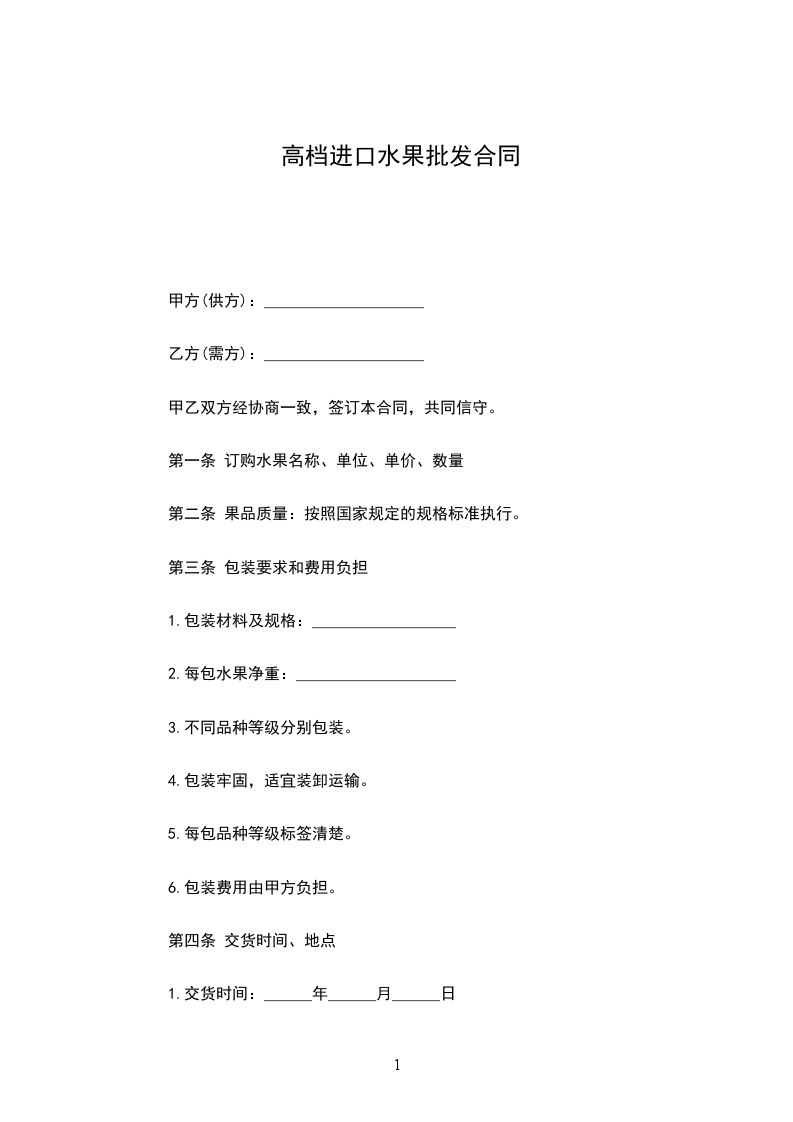 高档进口水果批发合同

甲方(供方)：____________________

乙方(需方)：____________________

甲乙双方经协商一致，签订本合同，共同信守。

第一条 订购水果名称、单位、单价、数量

第二条 果品质量：按照国家规定的规格标准执行。

第三条 包装要求和费用负担

1.包装材料及规格：__________________

2.每包水果净重：____________________

3.不同品种等级分别包装。

4.包装牢固，适宜装卸运输。

5.每包品种等级标签清楚。

6.包装费用由甲方负担。

第四条 交货时间、地点

1.交货时间：______年______月______日

1